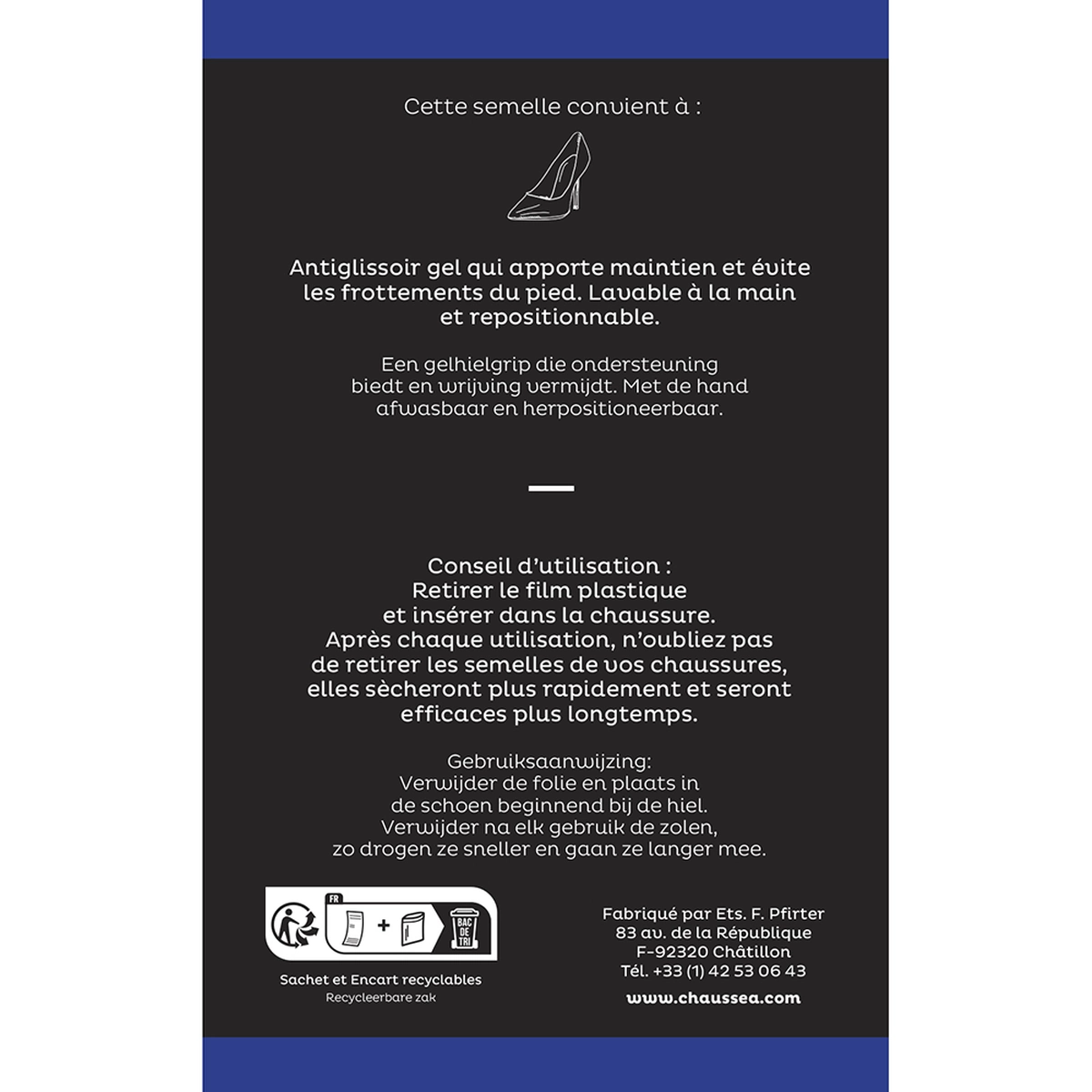 Cette semelle convient à :

Antiglissoir gel qui apporte maintien et évite les frottements du pied. Lavable à la main et repositionnable.

Een gelhielgrip die ondersteuning biedt en wrijving vermijdt. Met de hand afwasbaar en herpositioneerbaar.

Conseil d'utilisation :
Retirer le film plastique et insérer dans la chaussure.
Après chaque utilisation, n'oubliez pas de retirer les semelles de vos chaussures, elles sècheront plus rapidement et seront efficaces plus longtemps.

Gebruiksaanwijzing:
Verwijder de folie en plaats in de schoen beginnend bij de hiel.
Verwijder na elk gebruik de zolen, zo drogen ze sneller en gaan ze langer mee.

FR
BAC DE TRI

Sachet et Encart recyclables
Recycleerbare zak

Fabriqué par Ets. F. Pfirter
83 av. de la République
F-92320 Châtillon
Tél. +33 (1) 42 53 06 43
www.chaussea.com